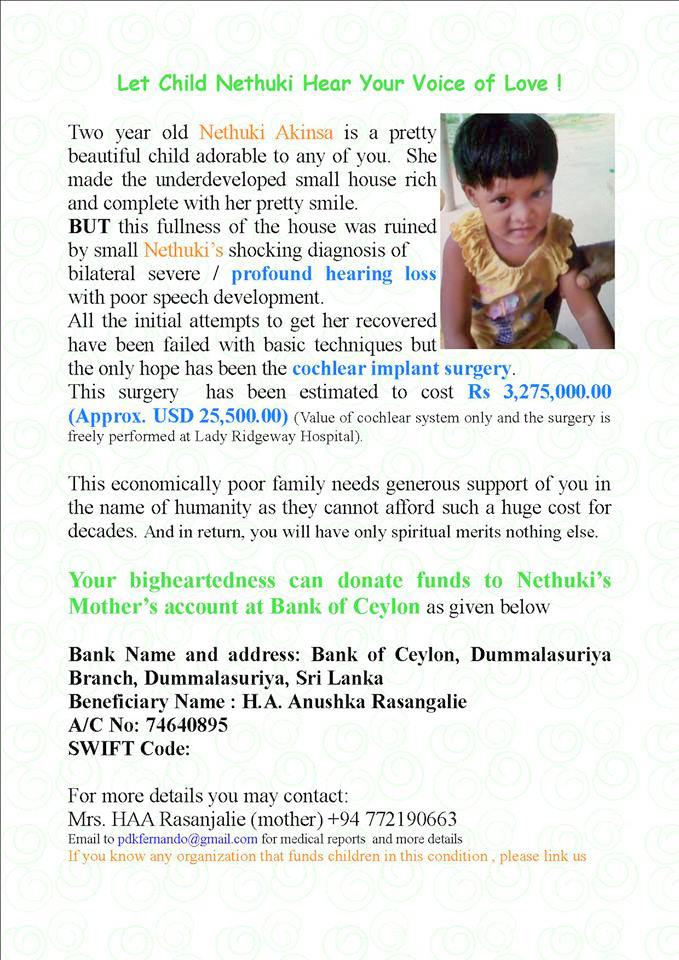 Let Child Nethuki Hear Your Voice of Love !

Two year old Nethuki Akinsa is a pretty beautiful child adorable to any of you. She made the underdeveloped small house rich and complete with her pretty smile.
BUT this fullness of the house was ruined by small Nethuki's shocking diagnosis of bilateral severe / profound hearing loss with poor speech development.
All the initial attempts to get her recovered have been failed with basic techniques but the only hope has been the cochlear implant surgery.
This surgery has been estimated to cost Rs 3,275,000.00 (Approx. USD 25,500.00) (Value of cochlear system only and the surgery is freely performed at Lady Ridgeway Hospital).

This economically poor family needs generous support of you in the name of humanity as they cannot afford such a huge cost for decades. And in return, you will have only spiritual merits nothing else.

Your bigheartedness can donate funds to Nethuki's Mother's account at Bank of Ceylon as given below

Bank Name and address: Bank of Ceylon, Dummalasuriya Branch, Dummalasuriya, Sri Lanka
Beneficiary Name : H.A. Anushka Rasangalie
A/C No: 74640895
SWIFT Code:

For more details you may contact:
Mrs. HAA Rasanjalie (mother) +94 772190663
Email to pdkfernando@gmail.com for medical reports and more details
If you know any organization that funds children in this condition , please link us